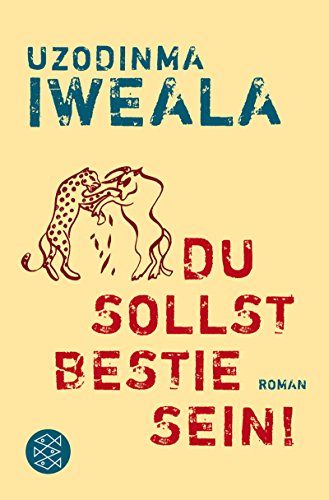 UZODINMA
IWEALA

DU
SOLLST
BESTIE
SEIN!

ROMAN